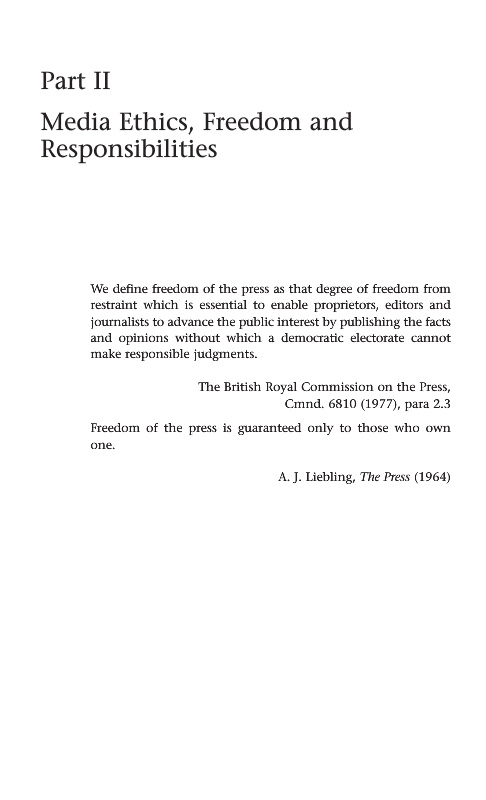 Part II

Media Ethics, Freedom and Responsibilities

We define freedom of the press as that degree of freedom from restraint which is essential to enable proprietors, editors and journalists to advance the public interest by publishing the facts and opinions without which a democratic electorate cannot make responsible judgments.

The British Royal Commission on the Press, Cmnd. 6810 (1977), para 2.3

Freedom of the press is guaranteed only to those who own one.

A. J. Liebling, The Press (1964)